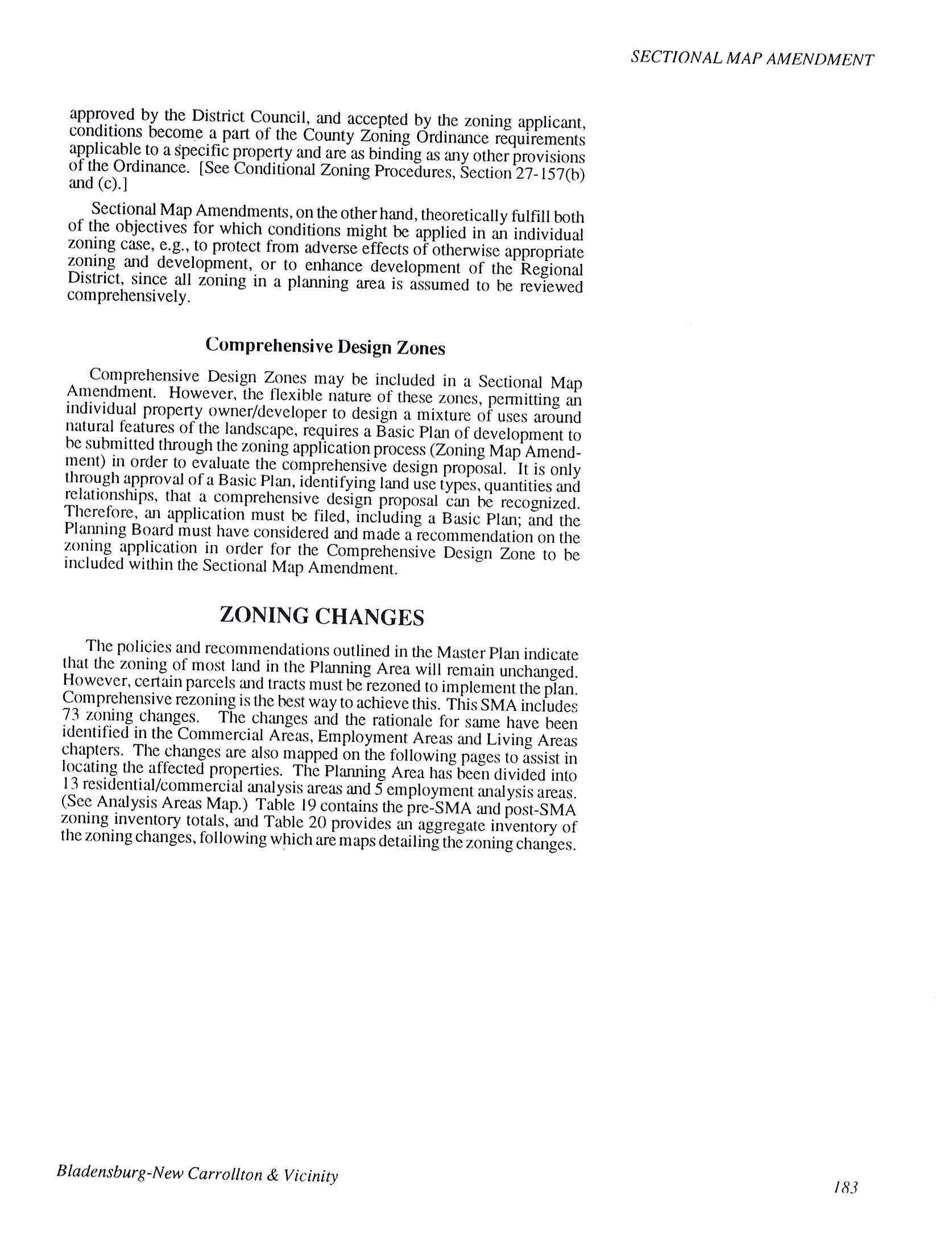 SECTIONAL MAP AMENDMENT

approved by the District Council, and accepted by the zoning applicant, conditions become a part of the County Zoning Ordinance requirements applicable to a specific property and are as binding as any other provisions of the Ordinance. [See Conditional Zoning Procedures, Section 27-157(b) and (c).]

Sectional Map Amendments, on the other hand, theoretically fulfill both of the objectives for which conditions might be applied in an individual zoning case, e.g., to protect from adverse effects of otherwise appropriate zoning and development, or to enhance development of the Regional District, since all zoning in a planning area is assumed to be reviewed comprehensively.

Comprehensive Design Zones

Comprehensive Design Zones may be included in a Sectional Map Amendment. However, the flexible nature of these zones, permitting an individual property owner/developer to design a mixture of uses around natural features of the landscape, requires a Basic Plan of development to be submitted through the zoning application process (Zoning Map Amendment) in order to evaluate the comprehensive design proposal. It is only through approval of a Basic Plan, identifying land use types, quantities and relationships, that a comprehensive design proposal can be recognized. Therefore, an application must be filed, including a Basic Plan; and the Planning Board must have considered and made a recommendation on the zoning application in order for the Comprehensive Design Zone to be included within the Sectional Map Amendment.

ZONING CHANGES

The policies and recommendations outlined in the Master Plan indicate that the zoning of most land in the Planning Area will remain unchanged. However, certain parcels and tracts must be rezoned to implement the plan. Comprehensive rezoning is the best way to achieve this. This SMA includes 73 zoning changes. The changes and the rationale for same have been identified in the Commercial Areas, Employment Areas and Living Areas chapters. The changes are also mapped on the following pages to assist in locating the affected properties. The Planning Area has been divided into 13 residential/commercial analysis areas and 5 employment analysis areas. (See Analysis Areas Map.) Table 19 contains the pre-SMA and post-SMA zoning inventory totals, and Table 20 provides an aggregate inventory of the zoning changes, following which are maps detailing the zoning changes.

Bladensburg-New Carrollton & Vicinity

183